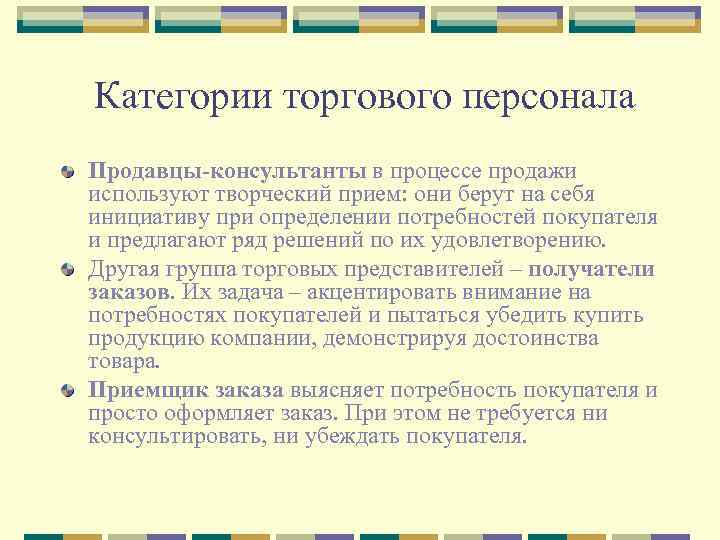 Категории торгового персонала

Продавцы-консультанты в процессе продажи используют творческий прием: они берут на себя инициативу при определении потребностей покупателя и предлагают ряд решений по их удовлетворению.

Другая группа торговых представителей – получатели заказов. Их задача – акцентировать внимание на потребностях покупателей и пытаться убедить купить продукцию компании, демонстрируя достоинства товара.

Приемщик заказа выясняет потребность покупателя и просто оформляет заказ. При этом не требуется ни консультировать, ни убеждать покупателя.